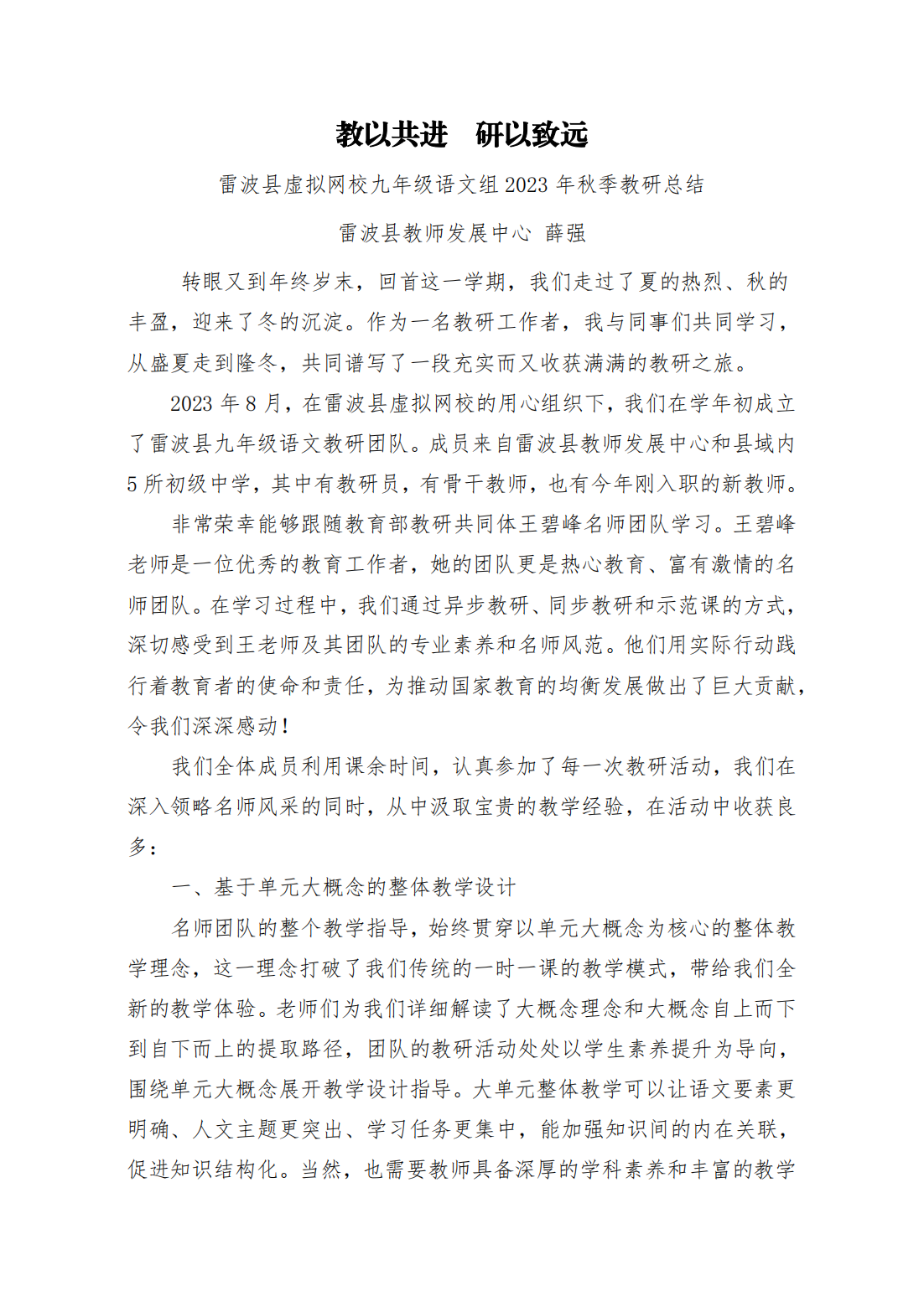 教以共进　研以致远

雷波县虚拟网校九年级语文组 2023 年秋季教研总结

雷波县教师发展中心 薛强

转眼又到年终岁末，回首这一学期，我们走过了夏的热烈、秋的丰盈，迎来了冬的沉淀。作为一名教研工作者，我与同事们共同学习，从盛夏走到隆冬，共同谱写了一段充实而又收获满满的教研之旅。

2023 年 8 月，在雷波县虚拟网校的用心组织下，我们在学年初成立了雷波县九年级语文教研团队。成员来自雷波县教师发展中心和县域内 5 所初级中学，其中有教研员，有骨干教师，也有今年刚入职的新教师。

非常荣幸能够跟随教育部教研共同体王碧峰名师团队学习。王碧峰老师是一位优秀的教育工作者，她的团队更是热心教育、富有激情的名师团队。在学习过程中，我们通过异步教研、同步教研和示范课的方式，深切感受到王老师及其团队的专业素养和名师风范。他们用实际行动践行着教育者的使命和责任，为推动国家教育的均衡发展做出了巨大贡献，令我们深深感动！

我们全体成员利用课余时间，认真参加了每一次教研活动，我们在深入领略名师风采的同时，从中汲取宝贵的教学经验，在活动中收获良多：

一、基于单元大概念的整体教学设计

名师团队的整个教学指导，始终贯穿以单元大概念为核心的整体教学理念，这一理念打破了我们传统的一时一课的教学模式，带给我们全新的教学体验。老师们为我们详细解读了大概念理念和大概念自上而下到自下而上的提取路径，团队的教研活动处处以学生素养提升为导向，围绕单元大概念展开教学设计指导。大单元整体教学可以让语文要素更明确、人文主题更突出、学习任务更集中，能加强知识间的内在关联，促进知识结构化。当然，也需要教师具备深厚的学科素养和丰富的教学